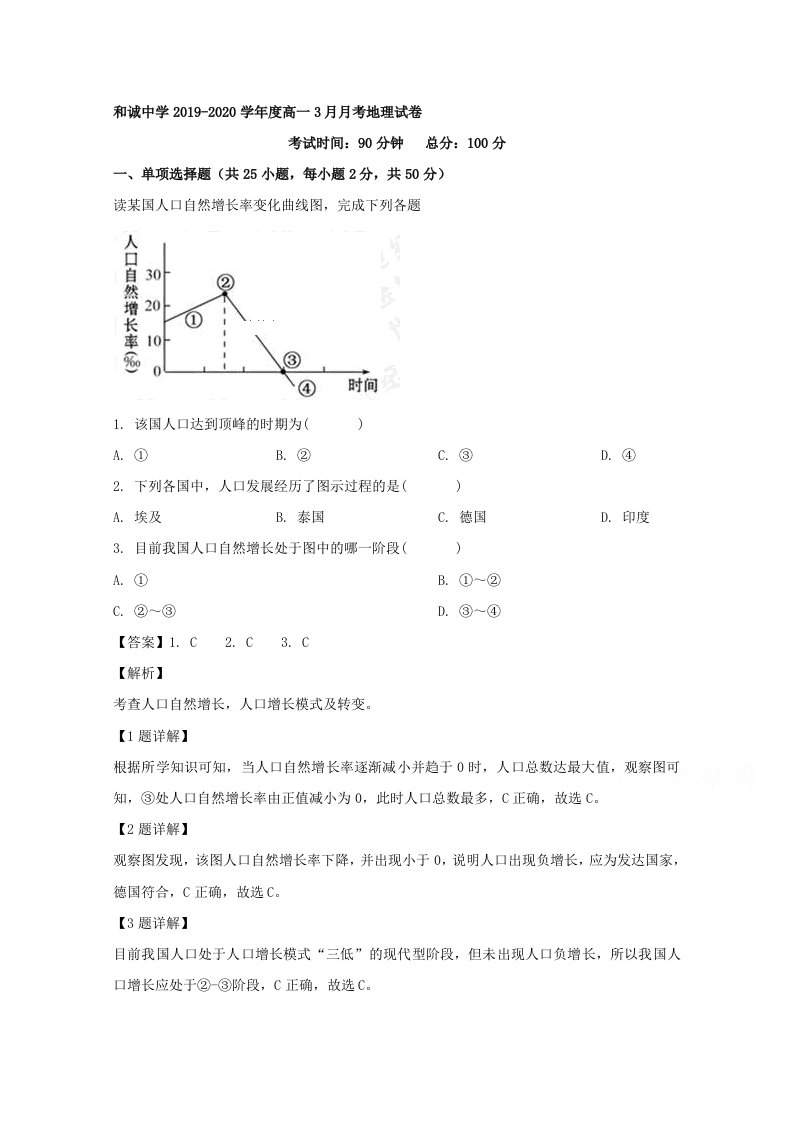 和诚中学2019-2020学年度高一3月月考地理试卷

考试时间：90分钟 总分：100分

一、单项选择题（共25小题，每小题2分，共50分）

读某国人口自然增长率变化曲线图，完成下列各题

人口自然增长率(‰)
30
20
10
0
①
②
③
④
时间

1. 该国人口达到顶峰的时期为( )

A. ① B. ② C. ③ D. ④

2. 下列各国中，人口发展经历了图示过程的是( )

A. 埃及 B. 泰国 C. 德国 D. 印度

3. 目前我国人口自然增长处于图中的哪一阶段( )

A. ① B. ①～②

C. ②～③ D. ③～④

【答案】1. C 2. C 3. C

【解析】

考查人口自然增长，人口增长模式及转变。

【1题详解】

根据所学知识可知，当人口自然增长率逐渐减小并趋于0时，人口总数达最大值，观察图可知，③处人口自然增长率由正值减小为0，此时人口总数最多，C正确，故选C。

【2题详解】

观察图发现，该图人口自然增长率下降，并出现小于0，说明人口出现负增长，应为发达国家，德国符合，C正确，故选C。

【3题详解】

目前我国人口处于人口增长模式“三低”的现代型阶段，但未出现人口负增长，所以我国人口增长应处于②-③阶段，C正确，故选C。